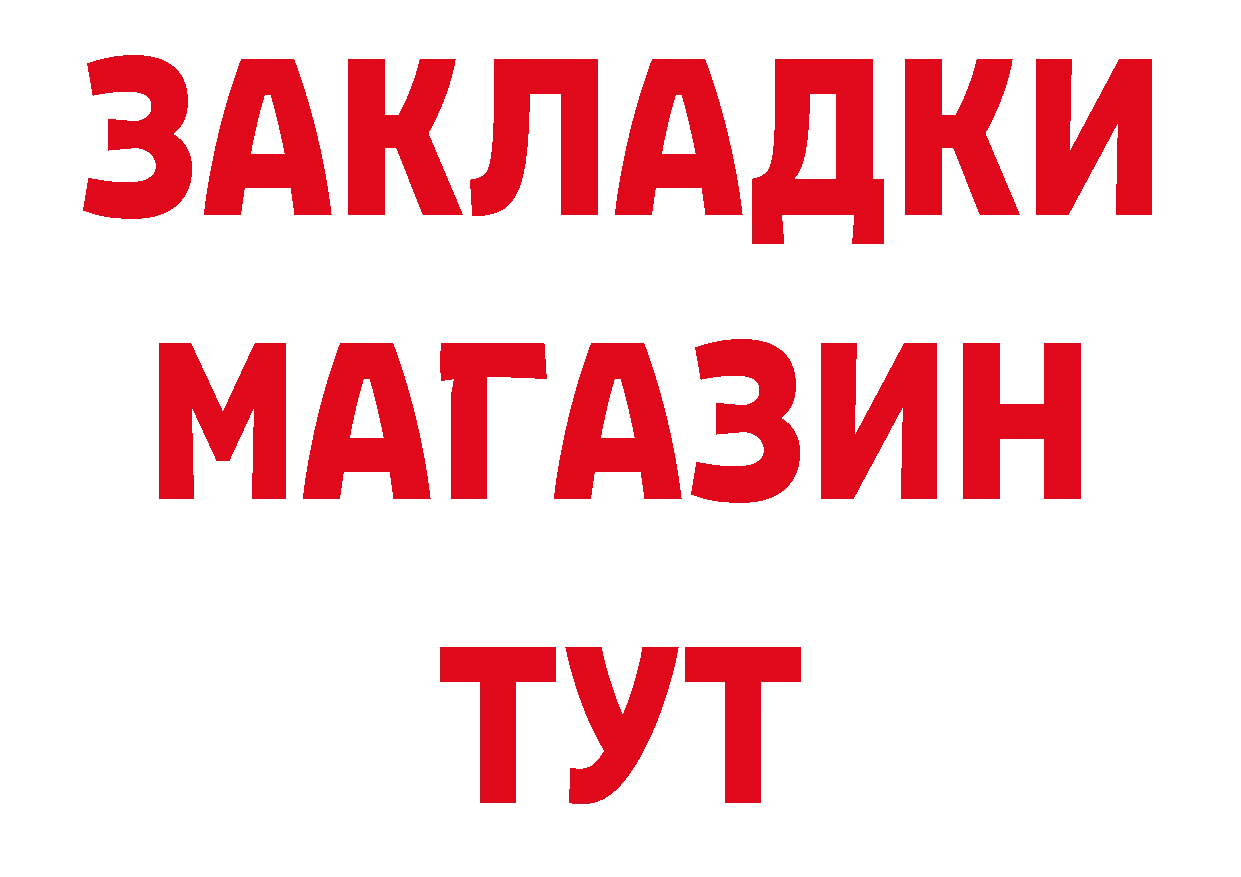 ЗАКЛАДКИ
МАГАЗИН
ТУТ